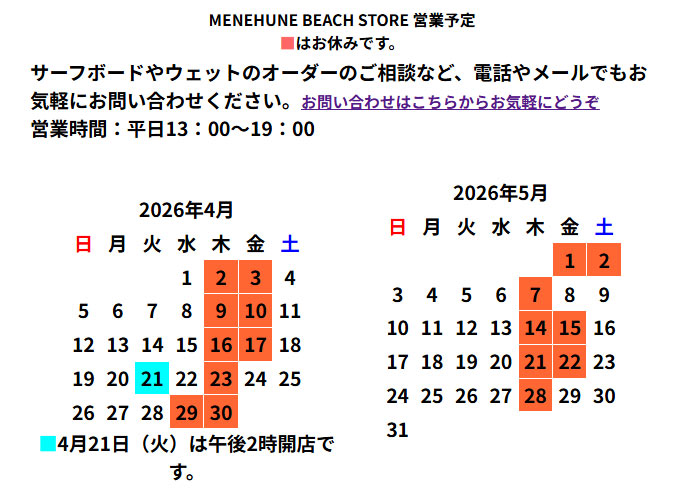 MENEHUNE BEACH STORE 営業予定
■はお休みです。

サーフボードやウェットのオーダーのご相談など、電話やメールでもお気軽にお問い合わせください。お問い合わせはこちらからお気軽にどうぞ
営業時間：平日13：00〜19：00

2026年4月

| 日 | 月 | 火 | 水 | 木 | 金 | 土 |
|---|---|---|---|---|---|---|
| | | | 1 | 2 | 3 | 4 |
| 5 | 6 | 7 | 8 | 9 | 10 | 11 |
| 12 | 13 | 14 | 15 | 16 | 17 | 18 |
| 19 | 20 | 21 | 22 | 23 | 24 | 25 |
| 26 | 27 | 28 | 29 | 30 | | |

■4月21日（火）は午後2時開店です。

2026年5月

| 日 | 月 | 火 | 水 | 木 | 金 | 土 |
|---|---|---|---|---|---|---|
| | | | | | 1 | 2 |
| 3 | 4 | 5 | 6 | 7 | 8 | 9 |
| 10 | 11 | 12 | 13 | 14 | 15 | 16 |
| 17 | 18 | 19 | 20 | 21 | 22 | 23 |
| 24 | 25 | 26 | 27 | 28 | 29 | 30 |
| 31 | | | | | | |